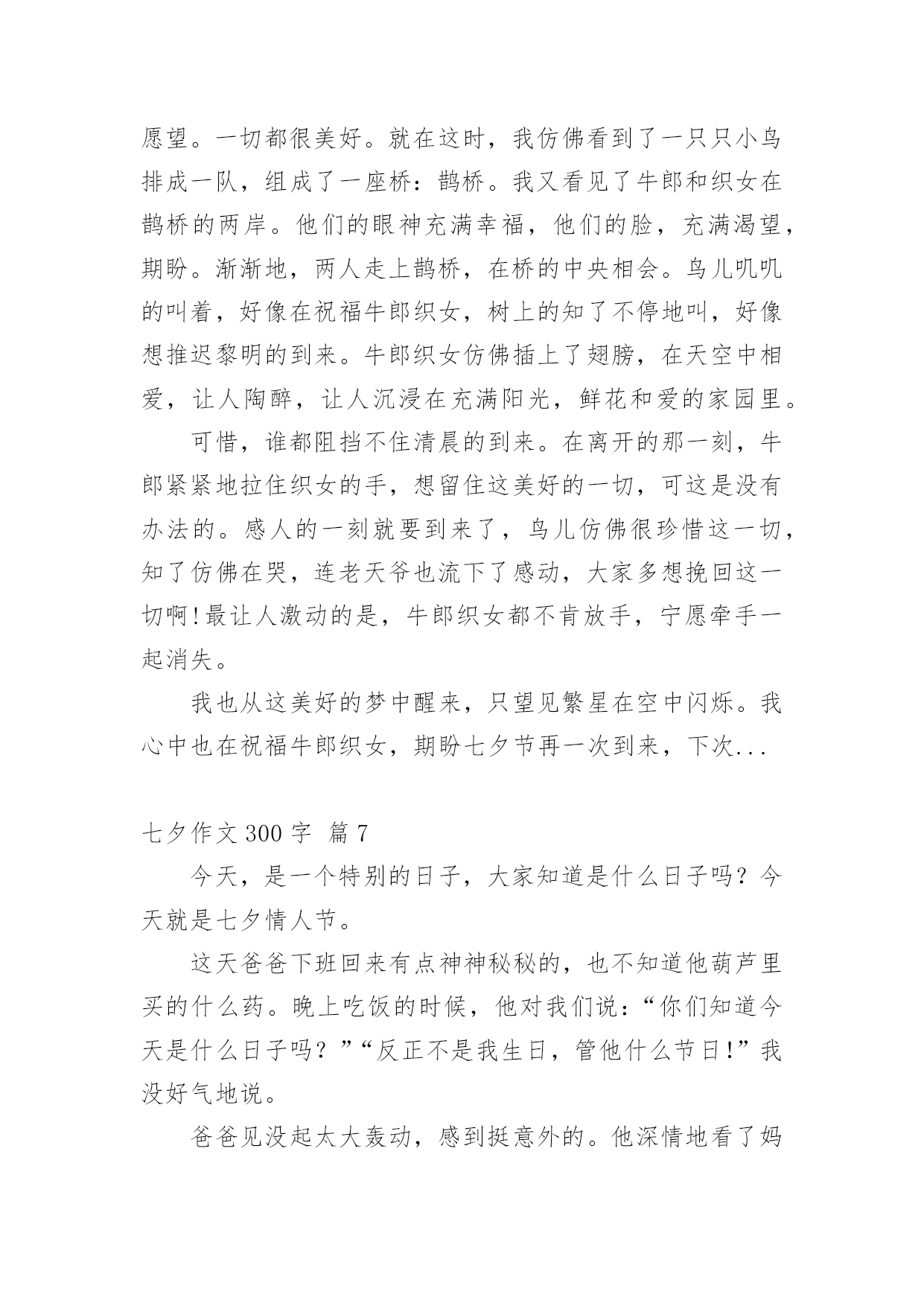 愿望。一切都很美好。就在这时，我仿佛看到了一只只小鸟排成一队，组成了一座桥：鹊桥。我又看见了牛郎和织女在鹊桥的两岸。他们的眼神充满幸福，他们的脸，充满渴望，期盼。渐渐地，两人走上鹊桥，在桥的中央相会。鸟儿叽叽的叫着，好像在祝福牛郎织女，树上的知了不停地叫，好像想推迟黎明的到来。牛郎织女仿佛插上了翅膀，在天空中相爱，让人陶醉，让人沉浸在充满阳光，鲜花和爱的家园里。

可惜，谁都阻挡不住清晨的到来。在离开的那一刻，牛郎紧紧地拉住织女的手，想留住这美好的一切，可这是没有办法的。感人的一刻就要到来了，鸟儿仿佛很珍惜这一切，知了仿佛在哭，连老天爷也流下了感动，大家多想挽回这一切啊!最让人激动的是，牛郎织女都不肯放手，宁愿牵手一起消失。

我也从这美好的梦中醒来，只望见繁星在空中闪烁。我心中也在祝福牛郎织女，期盼七夕节再一次到来，下次...

七夕作文 300 字 篇 7

今天，是一个特别的日子，大家知道是什么日子吗？今天就是七夕情人节。

这天爸爸下班回来有点神神秘秘的，也不知道他葫芦里买的什么药。晚上吃饭的时候，他对我们说：“你们知道今天是什么日子吗？”“反正不是我生日，管他什么节日!”我没好气地说。

爸爸见没起太大轰动，感到挺意外的。他深情地看了妈